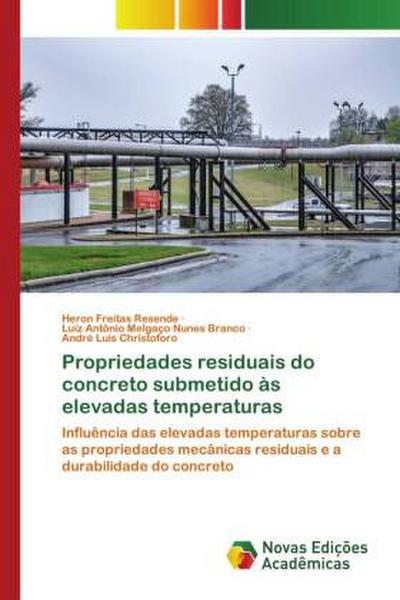 Heron Freitas Resende ·
Luiz Antônio Melgaço Nunes Branco ·
André Luis Christoforo

Propriedades residuais do concreto submetido às elevadas temperaturas

Influência das elevadas temperaturas sobre as propriedades mecânicas residuais e a durabilidade do concreto

Novas Edições Acadêmicas